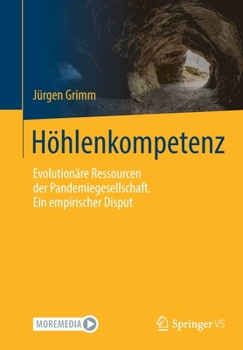 Jürgen Grimm

Höhlenkompetenz

Evolutionäre Ressourcen der Pandemiegesellschaft. Ein empirischer Disput

MOREMEDIA

Springer VS